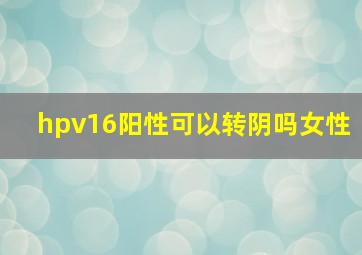 hpv16阳性可以转阴吗女性